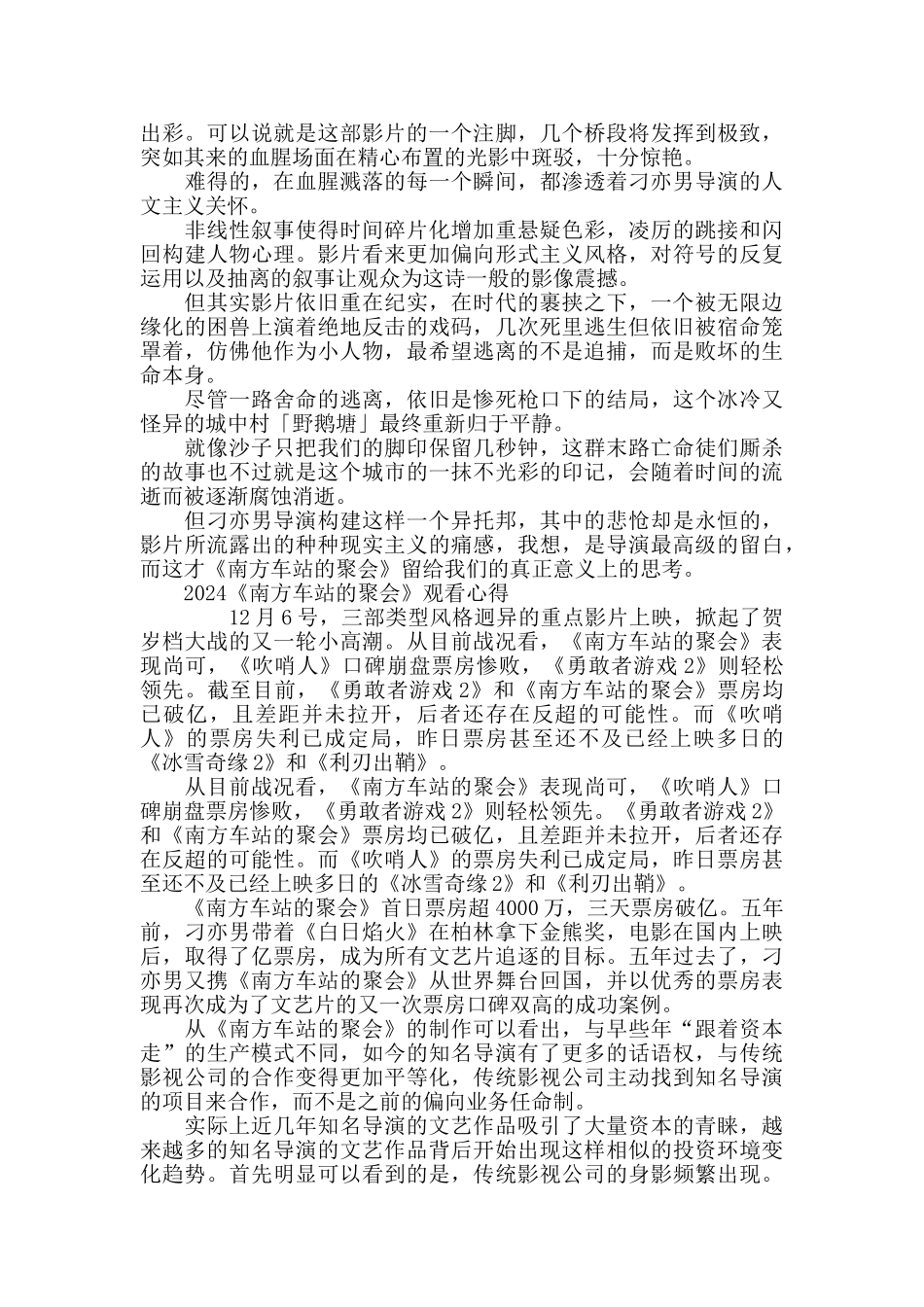 出彩。可以说就是这部影片的一个注脚，几个桥段将发挥到极致，突如其来的血腥场面在精心布置的光影中斑驳，十分惊艳。

难得的，在血腥溅落的每一个瞬间，都渗透着刁亦男导演的人文主义关怀。

非线性叙事使得时间碎片化增加重悬疑色彩，凌厉的跳接和闪回构建人物心理。影片看来更加偏向形式主义风格，对符号的反复运用以及抽离的叙事让观众为这诗一般的影像震撼。

但其实影片依旧重在纪实，在时代的裹挟之下，一个被无限边缘化的困兽上演着绝地反击的戏码，几次死里逃生但依旧被宿命笼罩着，仿佛他作为小人物，最希望逃离的不是追捕，而是败坏的生命本身。

尽管一路舍命的逃离，依旧是惨死枪口下的结局，这个冰冷又怪异的城中村「野鹅塘」最终重新归于平静。

就像沙子只把我们的脚印保留几秒钟，这群末路亡命徒们厮杀的故事也不过就是这个城市的一抹不光彩的印记，会随着时间的流逝而被逐渐腐蚀消逝。

但刁亦男导演构建这样一个异托邦，其中的悲怆却是永恒的，影片所流露出的种种现实主义的痛感，我想，是导演最高级的留白，而这才《南方车站的聚会》留给我们的真正意义上的思考。

2024《南方车站的聚会》观看心得

12月6号，三部类型风格迥异的重点影片上映，掀起了贺岁档大战的又一轮小高潮。从目前战况看，《南方车站的聚会》表现尚可，《吹哨人》口碑崩盘票房惨败，《勇敢者游戏2》则轻松领先。截至目前，《勇敢者游戏2》和《南方车站的聚会》票房均已破亿，且差距并未拉开，后者还存在反超的可能性。而《吹哨人》的票房失利已成定局，昨日票房甚至还不及已经上映多日的《冰雪奇缘2》和《利刃出鞘》。

从目前战况看，《南方车站的聚会》表现尚可，《吹哨人》口碑崩盘票房惨败，《勇敢者游戏2》则轻松领先。《勇敢者游戏2》和《南方车站的聚会》票房均已破亿，且差距并未拉开，后者还存在反超的可能性。而《吹哨人》的票房失利已成定局，昨日票房甚至还不及已经上映多日的《冰雪奇缘2》和《利刃出鞘》。

《南方车站的聚会》首日票房超4000万，三天票房破亿。五年前，刁亦男带着《白日焰火》在柏林拿下金熊奖，电影在国内上映后，取得了亿票房，成为所有文艺片追逐的目标。五年过去了，刁亦男又携《南方车站的聚会》从世界舞台回国，并以优秀的票房表现再次成为了文艺片的又一次票房口碑双高的成功案例。

从《南方车站的聚会》的制作可以看出，与早些年“跟着资本走”的生产模式不同，如今的知名导演有了更多的话语权，与传统影视公司的合作变得更加平等化，传统影视公司主动找到知名导演的项目来合作，而不是之前的偏向业务任命制。

实际上近几年知名导演的文艺作品吸引了大量资本的青睐，越来越多的知名导演的文艺作品背后开始出现这样相似的投资环境变化趋势。首先明显可以看到的是，传统影视公司的身影频繁出现。